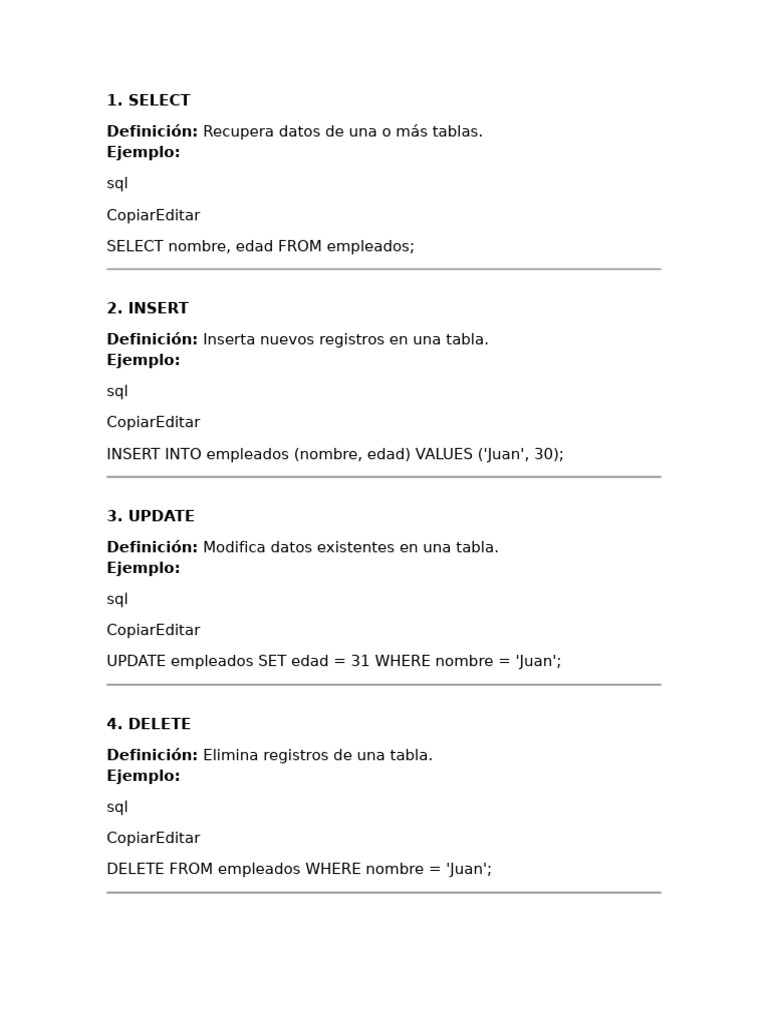 1. SELECT

Definición: Recupera datos de una o más tablas.
Ejemplo:

sql

CopiarEditar

SELECT nombre, edad FROM empleados;

2. INSERT

Definición: Inserta nuevos registros en una tabla.
Ejemplo:

sql

CopiarEditar

INSERT INTO empleados (nombre, edad) VALUES ('Juan', 30);

3. UPDATE

Definición: Modifica datos existentes en una tabla.
Ejemplo:

sql

CopiarEditar

UPDATE empleados SET edad = 31 WHERE nombre = 'Juan';

4. DELETE

Definición: Elimina registros de una tabla.
Ejemplo:

sql

CopiarEditar

DELETE FROM empleados WHERE nombre = 'Juan';